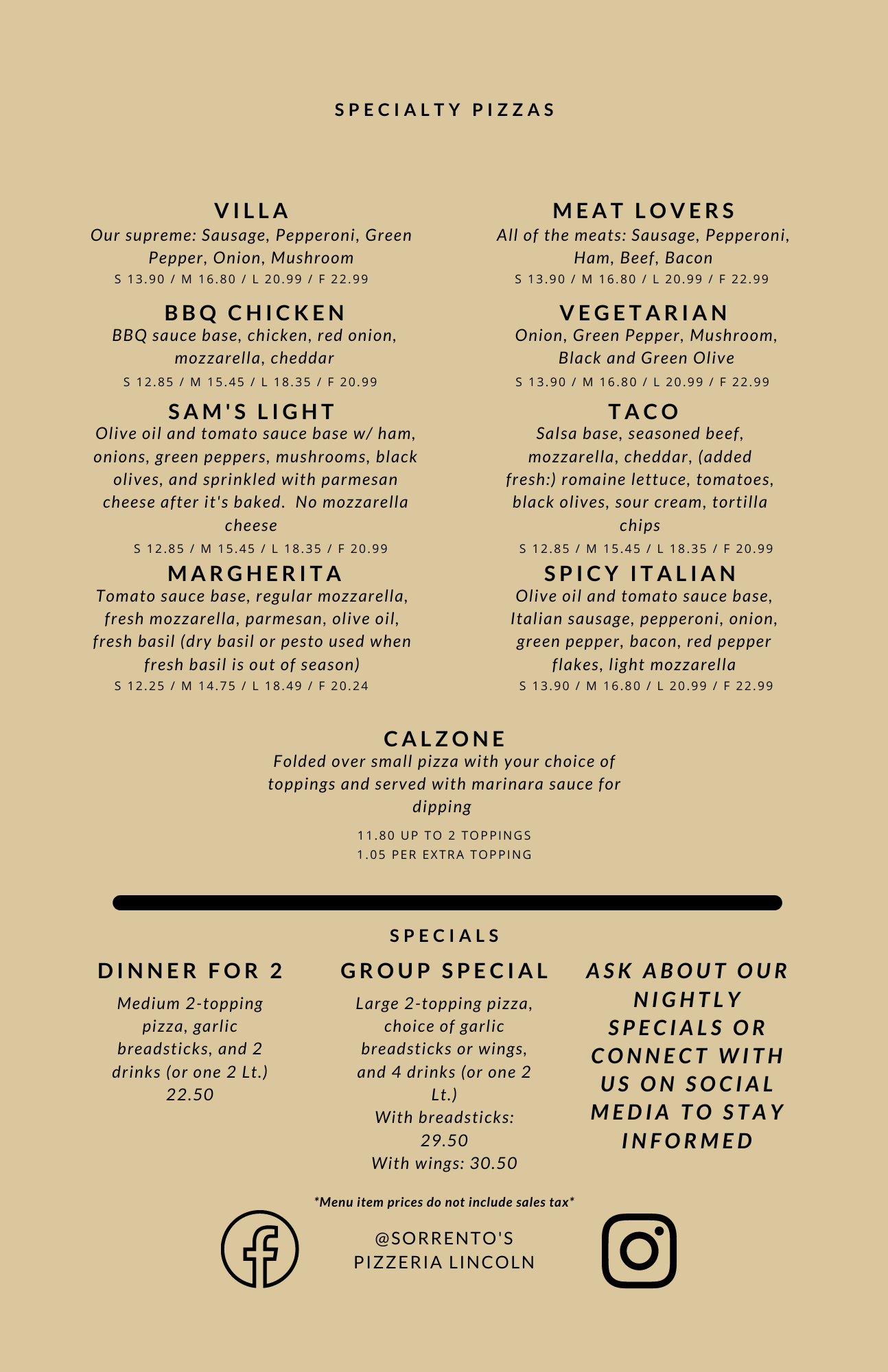 SPECIALTY PIZZAS

VILLA
Our supreme: Sausage, Pepperoni, Green Pepper, Onion, Mushroom
S 13.90 / M 16.80 / L 20.99 / F 22.99

BBQ CHICKEN
BBQ sauce base, chicken, red onion, mozzarella, cheddar
S 12.85 / M 15.45 / L 18.35 / F 20.99

SAM'S LIGHT
Olive oil and tomato sauce base w/ ham, onions, green peppers, mushrooms, black olives, and sprinkled with parmesan cheese after it's baked. No mozzarella cheese
S 12.85 / M 15.45 / L 18.35 / F 20.99

MARGHERITA
Tomato sauce base, regular mozzarella, fresh mozzarella, parmesan, olive oil, fresh basil (dry basil or pesto used when fresh basil is out of season)
S 12.25 / M 14.75 / L 18.49 / F 20.24

MEAT LOVERS
All of the meats: Sausage, Pepperoni, Ham, Beef, Bacon
S 13.90 / M 16.80 / L 20.99 / F 22.99

VEGETARIAN
Onion, Green Pepper, Mushroom, Black and Green Olive
S 13.90 / M 16.80 / L 20.99 / F 22.99

TACO
Salsa base, seasoned beef, mozzarella, cheddar, (added fresh:) romaine lettuce, tomatoes, black olives, sour cream, tortilla chips
S 12.85 / M 15.45 / L 18.35 / F 20.99

SPICY ITALIAN
Olive oil and tomato sauce base, Italian sausage, pepperoni, onion, green pepper, bacon, red pepper flakes, light mozzarella
S 13.90 / M 16.80 / L 20.99 / F 22.99

CALZONE
Folded over small pizza with your choice of toppings and served with marinara sauce for dipping
11.80 UP TO 2 TOPPINGS
1.05 PER EXTRA TOPPING

SPECIALS

DINNER FOR 2
Medium 2-topping pizza, garlic breadsticks, and 2 drinks (or one 2 Lt.)
22.50

GROUP SPECIAL
Large 2-topping pizza, choice of garlic breadsticks or wings, and 4 drinks (or one 2 Lt.)
With breadsticks: 29.50
With wings: 30.50

ASK ABOUT OUR NIGHTLY SPECIALS OR CONNECT WITH US ON SOCIAL MEDIA TO STAY INFORMED

*Menu item prices do not include sales tax*

@SORRENTO'S PIZZERIA LINCOLN